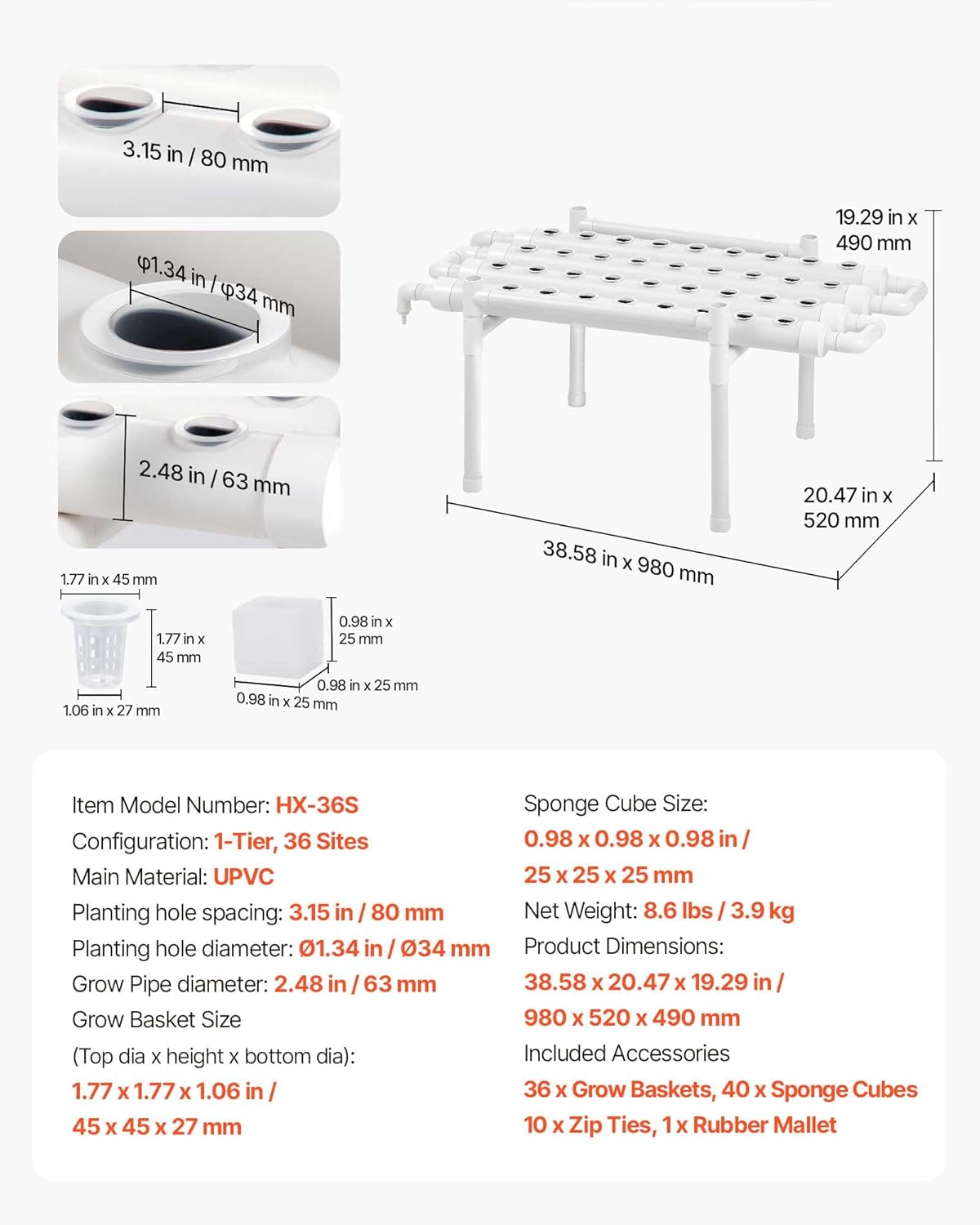 3.15 in / 80 mm

φ1.34 in / φ34 mm

2.48 in / 63 mm

19.29 in x 490 mm

20.47 in x 520 mm

38.58 in x 980 mm

1.77 in x 45 mm

1.77 in x 45 mm

1.06 in x 27 mm

0.98 in x 25 mm

0.98 in x 25 mm

0.98 in x 25 mm

Item Model Number: HX-36S
Configuration: 1-Tier, 36 Sites
Main Material: UPVC
Planting hole spacing: 3.15 in / 80 mm
Planting hole diameter: Ø1.34 in / Ø34 mm
Grow Pipe diameter: 2.48 in / 63 mm
Grow Basket Size
(Top dia x height x bottom dia):
1.77 x 1.77 x 1.06 in /
45 x 45 x 27 mm

Sponge Cube Size:
0.98 x 0.98 x 0.98 in /
25 x 25 x 25 mm
Net Weight: 8.6 lbs / 3.9 kg
Product Dimensions:
38.58 x 20.47 x 19.29 in /
980 x 520 x 490 mm
Included Accessories
36 x Grow Baskets, 40 x Sponge Cubes
10 x Zip Ties, 1 x Rubber Mallet